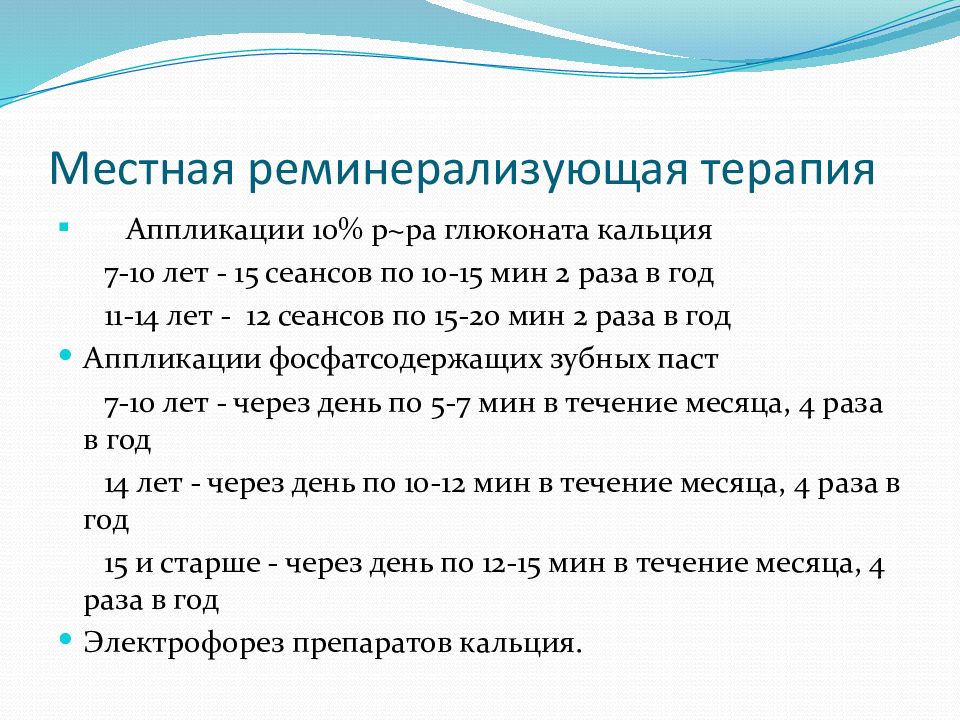 Местная реминерализующая терапия

Аппликации 10% р~ра глюконата кальция

7-10 лет - 15 сеансов по 10-15 мин 2 раза в год

11-14 лет - 12 сеансов по 15-20 мин 2 раза в год

Аппликации фосфатсодержащих зубных паст

7-10 лет - через день по 5-7 мин в течение месяца, 4 раза в год

14 лет - через день по 10-12 мин в течение месяца, 4 раза в год

15 и старше - через день по 12-15 мин в течение месяца, 4 раза в год

Электрофорез препаратов кальция.